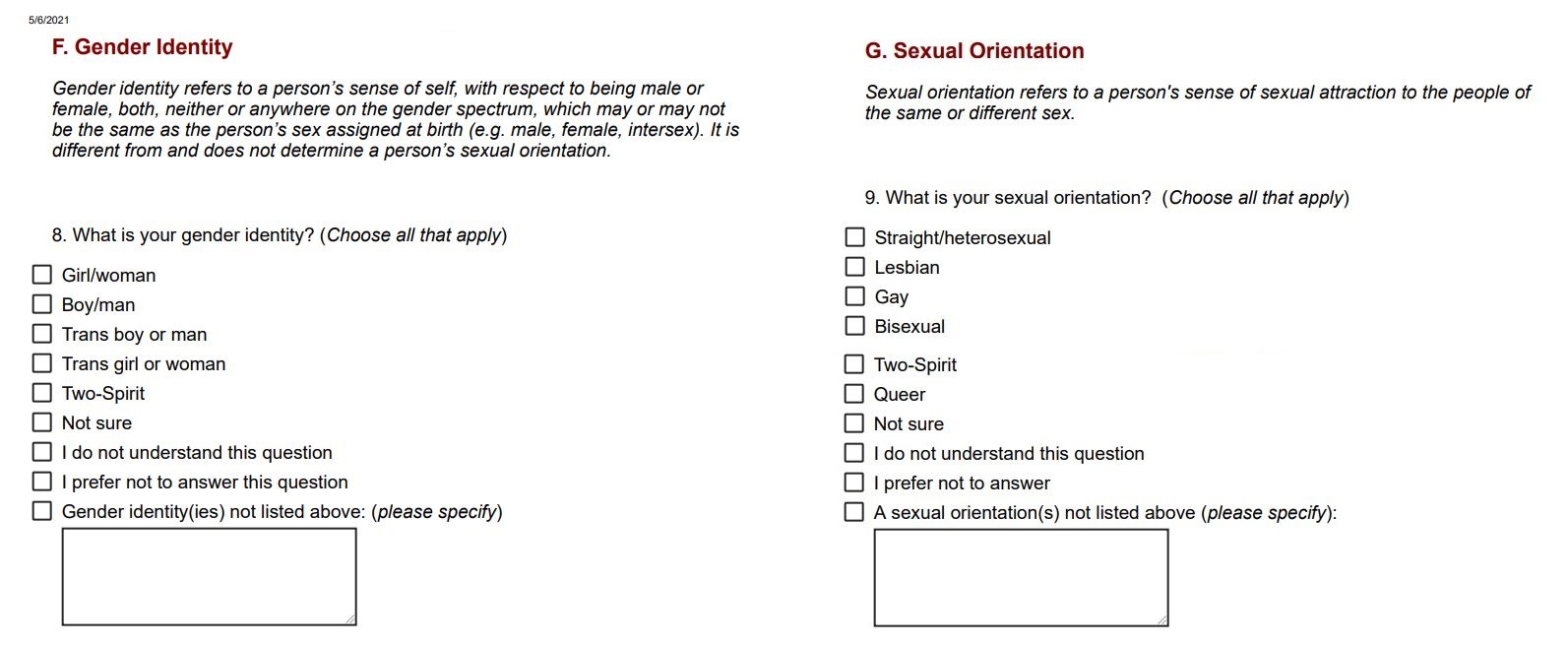 5/6/2021

F. Gender Identity

Gender identity refers to a person's sense of self, with respect to being male or female, both, neither or anywhere on the gender spectrum, which may or may not be the same as the person's sex assigned at birth (e.g. male, female, intersex). It is different from and does not determine a person's sexual orientation.

8. What is your gender identity? (Choose all that apply)

☐ Girl/woman
☐ Boy/man
☐ Trans boy or man
☐ Trans girl or woman
☐ Two-Spirit
☐ Not sure
☐ I do not understand this question
☐ I prefer not to answer this question
☐ Gender identity(ies) not listed above: (please specify)

G. Sexual Orientation

Sexual orientation refers to a person's sense of sexual attraction to the people of the same or different sex.

9. What is your sexual orientation? (Choose all that apply)

☐ Straight/heterosexual
☐ Lesbian
☐ Gay
☐ Bisexual
☐ Two-Spirit
☐ Queer
☐ Not sure
☐ I do not understand this question
☐ I prefer not to answer
☐ A sexual orientation(s) not listed above (please specify):